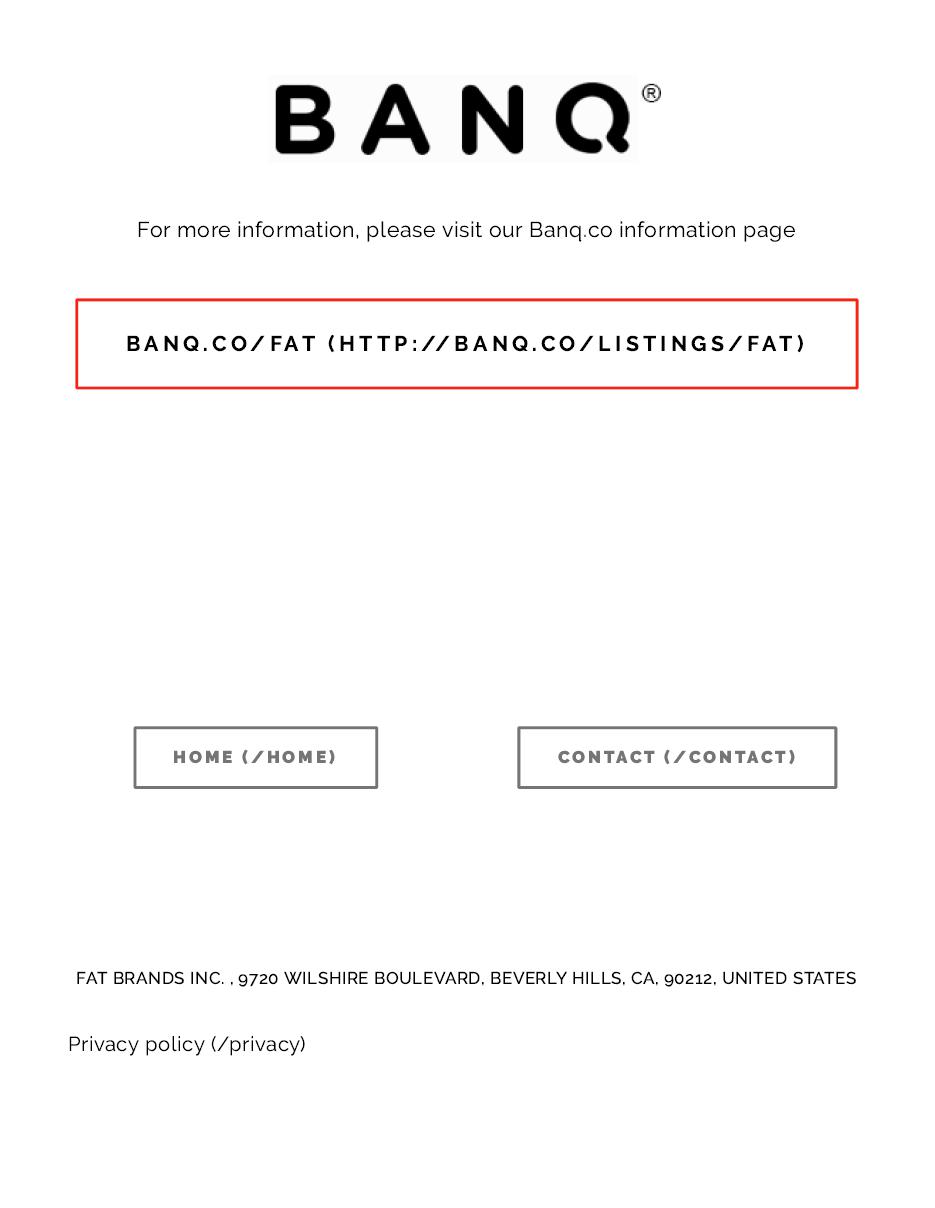 BANQ®

For more information, please visit our Banq.co information page

BANQ.CO/FAT (HTTP://BANQ.CO/LISTINGS/FAT)

HOME (/HOME)

CONTACT (/CONTACT)

FAT BRANDS INC. , 9720 WILSHIRE BOULEVARD, BEVERLY HILLS, CA, 90212, UNITED STATES

Privacy policy (/privacy)